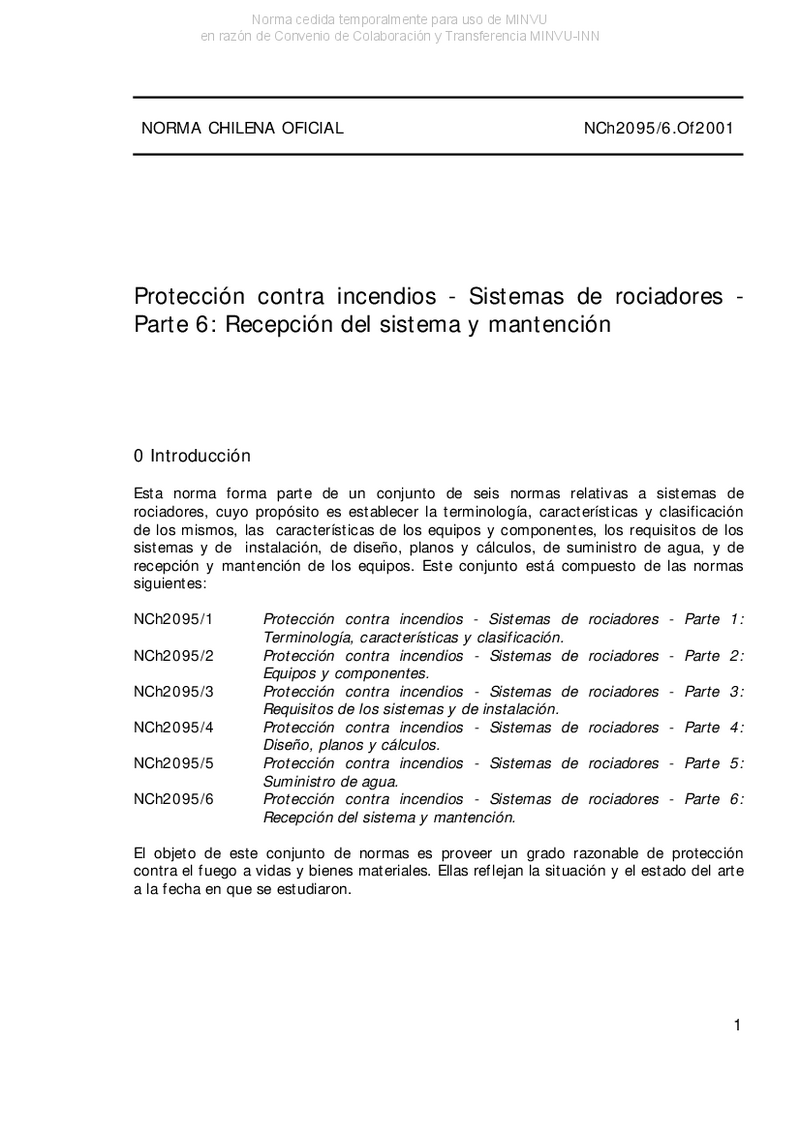 Norma cedida temporalmente para uso de MINVU
en razón de Convenio de Colaboración y Transferencia MINVU-INN

NORMA CHILENA OFICIAL NCh2095/6.Of2001

Protección contra incendios - Sistemas de rociadores - Parte 6: Recepción del sistema y mantención

0 Introducción

Esta norma forma parte de un conjunto de seis normas relativas a sistemas de rociadores, cuyo propósito es establecer la terminología, características y clasificación de los mismos, las características de los equipos y componentes, los requisitos de los sistemas y de instalación, de diseño, planos y cálculos, de suministro de agua, y de recepción y mantención de los equipos. Este conjunto está compuesto de las normas siguientes:

NCh2095/1 Protección contra incendios - Sistemas de rociadores - Parte 1: Terminología, características y clasificación.
NCh2095/2 Protección contra incendios - Sistemas de rociadores - Parte 2: Equipos y componentes.
NCh2095/3 Protección contra incendios - Sistemas de rociadores - Parte 3: Requisitos de los sistemas y de instalación.
NCh2095/4 Protección contra incendios - Sistemas de rociadores - Parte 4: Diseño, planos y cálculos.
NCh2095/5 Protección contra incendios - Sistemas de rociadores - Parte 5: Suministro de agua.
NCh2095/6 Protección contra incendios - Sistemas de rociadores - Parte 6: Recepción del sistema y mantención.

El objeto de este conjunto de normas es proveer un grado razonable de protección contra el fuego a vidas y bienes materiales. Ellas reflejan la situación y el estado del arte a la fecha en que se estudiaron.

1